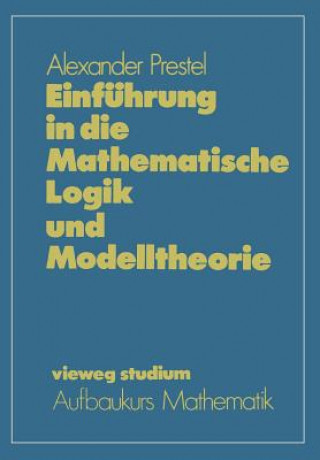 Alexander Prestel

Einführung in die Mathematische Logik und Modelltheorie

vieweg studium

Aufbaukurs Mathematik